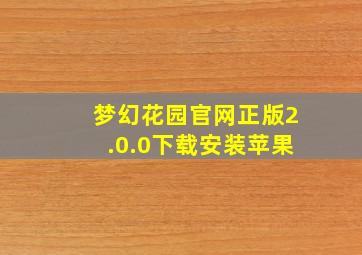 梦幻花园官网正版2.0.0下载安装苹果